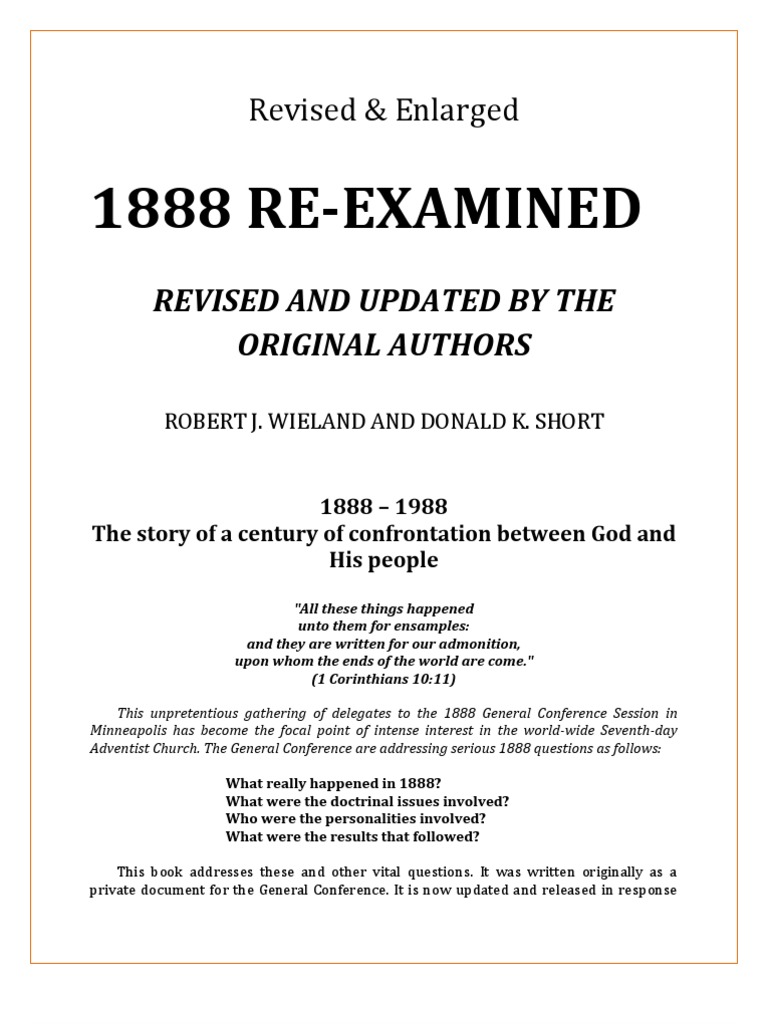 Revised & Enlarged

1888 RE-EXAMINED

REVISED AND UPDATED BY THE ORIGINAL AUTHORS

ROBERT J. WIELAND AND DONALD K. SHORT

1888 – 1988
The story of a century of confrontation between God and His people

"All these things happened
unto them for ensamples:
and they are written for our admonition,
upon whom the ends of the world are come."
(1 Corinthians 10:11)

This unpretentious gathering of delegates to the 1888 General Conference Session in Minneapolis has become the focal point of intense interest in the world-wide Seventh-day Adventist Church. The General Conference are addressing serious 1888 questions as follows:

What really happened in 1888?
What were the doctrinal issues involved?
Who were the personalities involved?
What were the results that followed?

This book addresses these and other vital questions. It was written originally as a private document for the General Conference. It is now updated and released in response